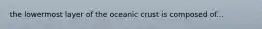 the lowermost layer of the oceanic crust is composed of...